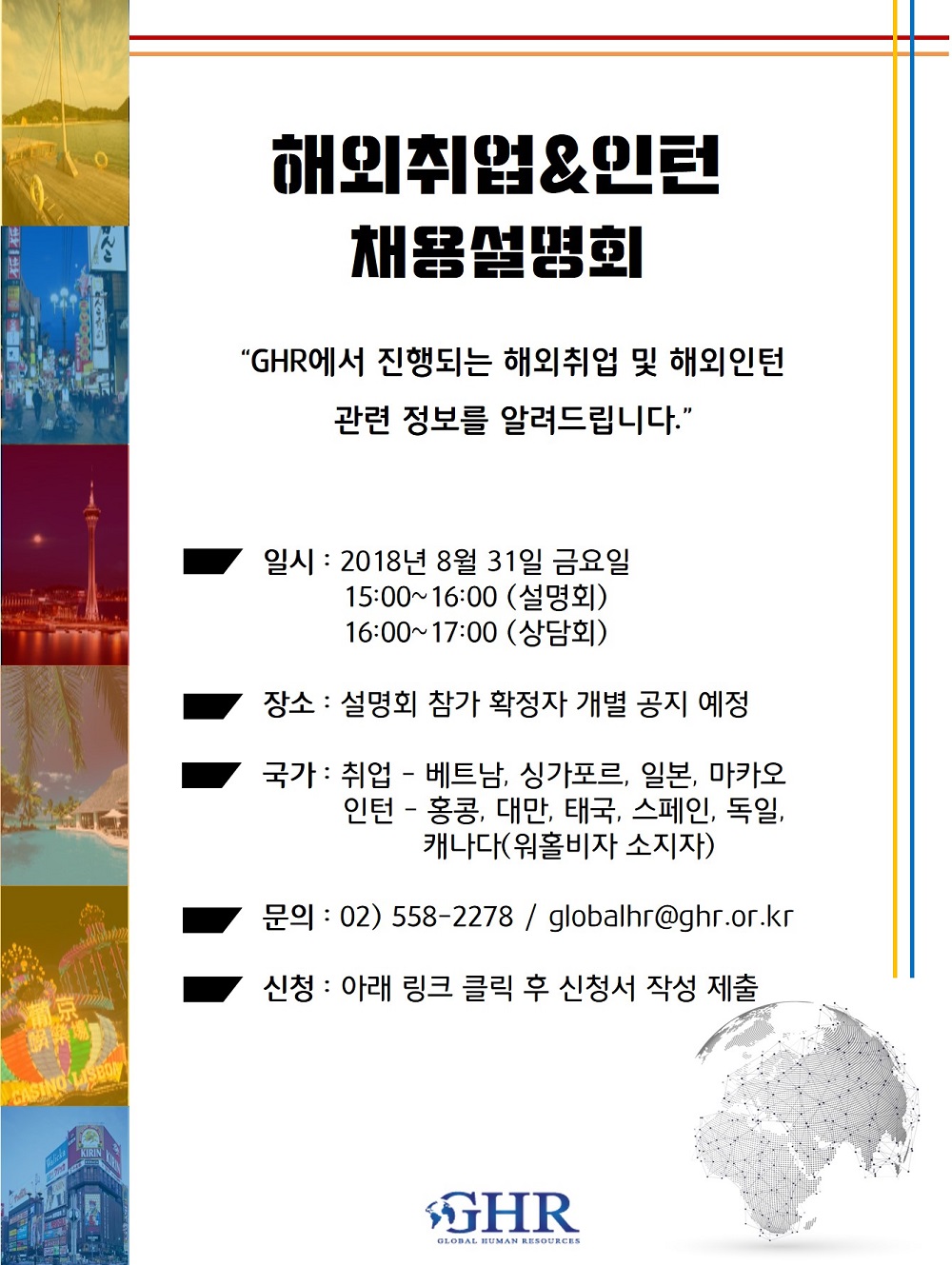 해외취업&인턴
채용설명회

"GHR에서 진행되는 해외취업 및 해외인턴 관련 정보를 알려드립니다."

일시 : 2018년 8월 31일 금요일
15:00~16:00 (설명회)
16:00~17:00 (상담회)

장소 : 설명회 참가 확정자 개별 공지 예정

국가 : 취업 - 베트남, 싱가포르, 일본, 마카오
인턴 - 홍콩, 대만, 태국, 스페인, 독일, 캐나다(워홀비자 소지자)

문의 : 02) 558-2278 / globalhr@ghr.or.kr

신청 : 아래 링크 클릭 후 신청서 작성 제출

CASINO LISBOA

KIRIN

GHR
GLOBAL HUMAN RESOURCES